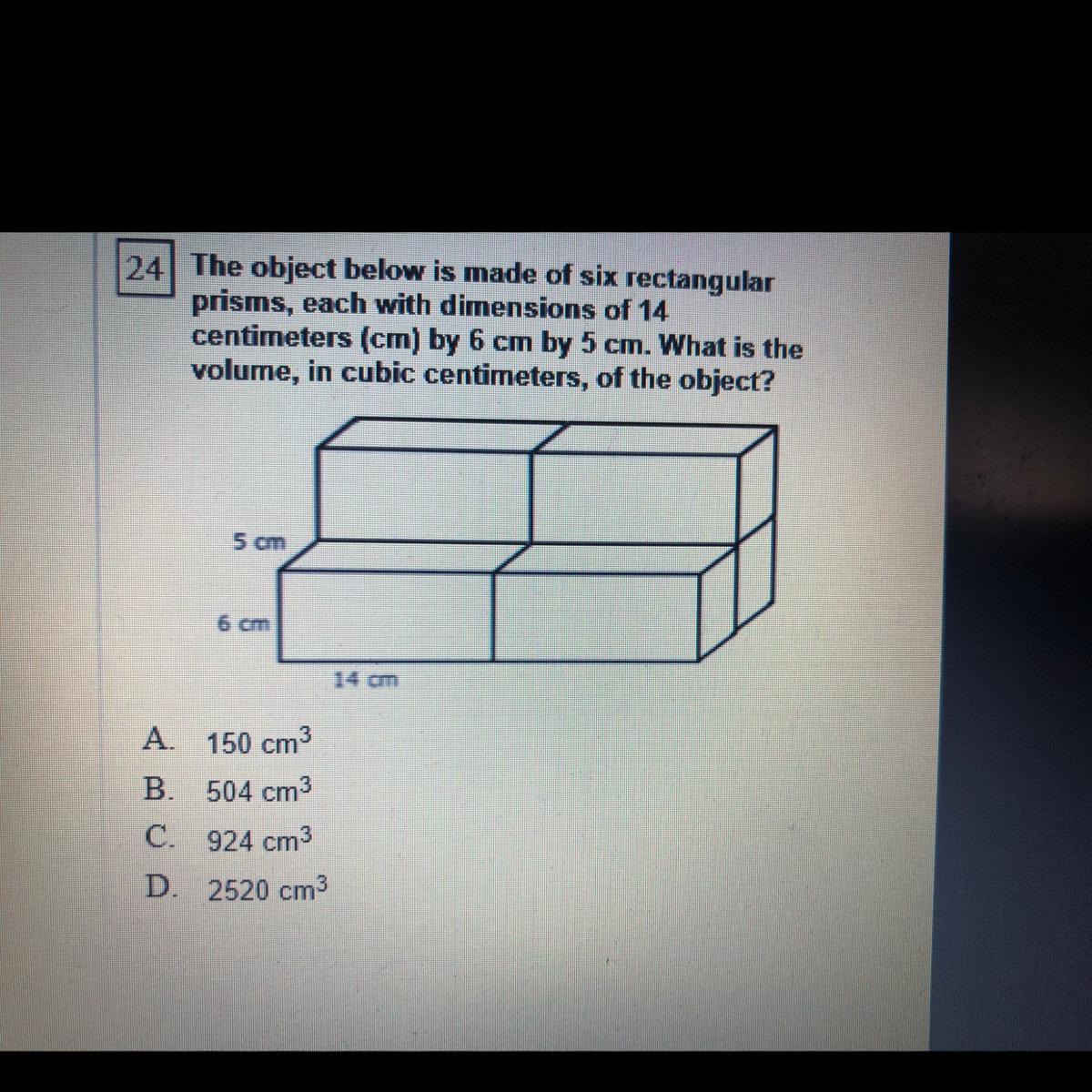 24 The object below is made of six rectangular prisms, each with dimensions of 14 centimeters (cm) by 6 cm by 5 cm. What is the volume, in cubic centimeters, of the object?

5 cm
6 cm
14 cm

A. 150 $cm^3$
B. 504 $cm^3$
C. 924 $cm^3$
D. 2520 $cm^3$